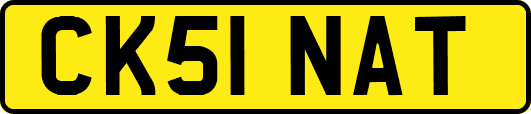 CK51 NAT